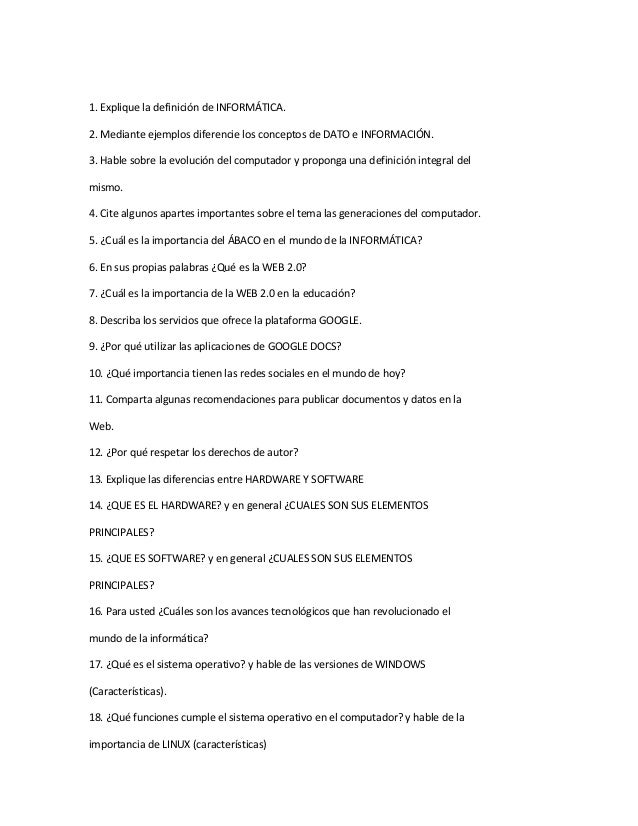 1. Explique la definición de INFORMÁTICA.

2. Mediante ejemplos diferencie los conceptos de DATO e INFORMACIÓN.

3. Hable sobre la evolución del computador y proponga una definición integral del mismo.

4. Cite algunos apartes importantes sobre el tema las generaciones del computador.

5. ¿Cuál es la importancia del ÁBACO en el mundo de la INFORMÁTICA?

6. En sus propias palabras ¿Qué es la WEB 2.0?

7. ¿Cuál es la importancia de la WEB 2.0 en la educación?

8. Describa los servicios que ofrece la plataforma GOOGLE.

9. ¿Por qué utilizar las aplicaciones de GOOGLE DOCS?

10. ¿Qué importancia tienen las redes sociales en el mundo de hoy?

11. Comparta algunas recomendaciones para publicar documentos y datos en la Web.

12. ¿Por qué respetar los derechos de autor?

13. Explique las diferencias entre HARDWARE Y SOFTWARE

14. ¿QUE ES EL HARDWARE? y en general ¿CUALES SON SUS ELEMENTOS PRINCIPALES?

15. ¿QUE ES SOFTWARE? y en general ¿CUALES SON SUS ELEMENTOS PRINCIPALES?

16. Para usted ¿Cuáles son los avances tecnológicos que han revolucionado el mundo de la informática?

17. ¿Qué es el sistema operativo? y hable de las versiones de WINDOWS (Características).

18. ¿Qué funciones cumple el sistema operativo en el computador? y hable de la importancia de LINUX (características)